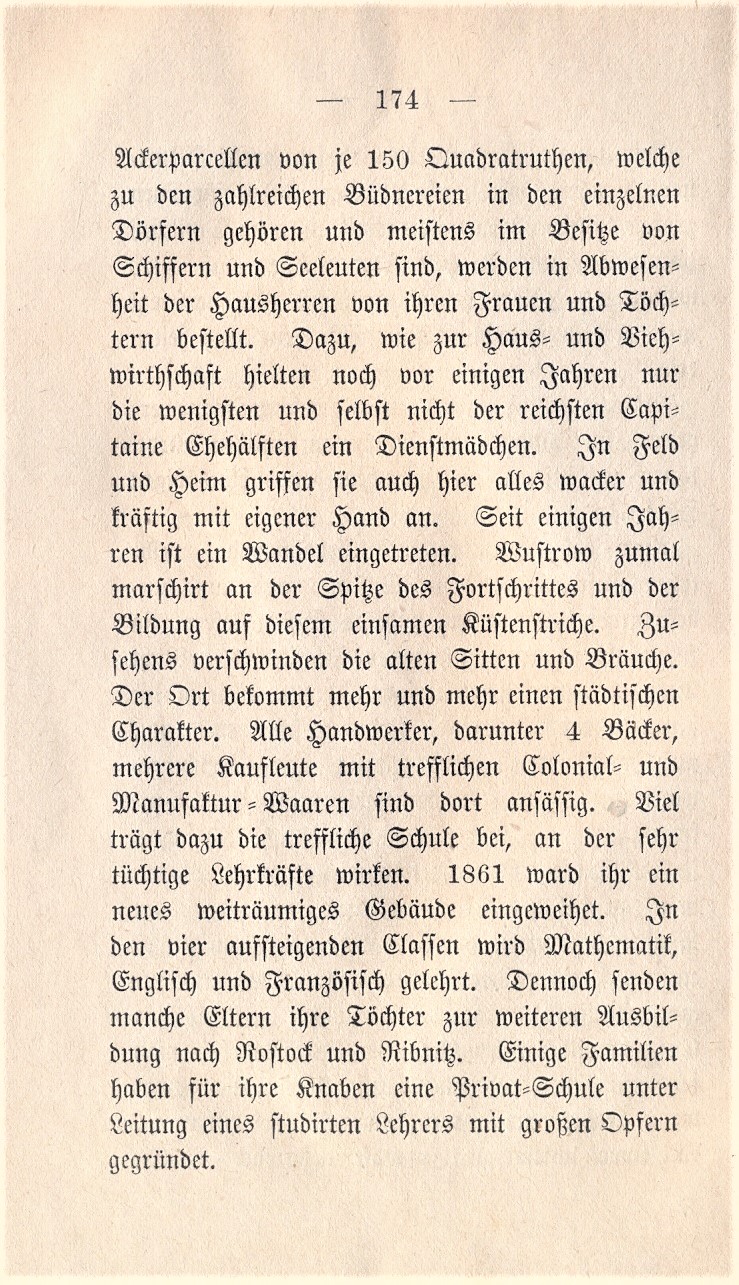 — 174 —

Ackerparcellen von je 150 Quadratruthen, welche zu den zahlreichen Büdnereien in den einzelnen Dörfern gehören und meistens im Besitze von Schiffern und Seeleuten sind, werden in Abwesenheit der Hausherren von ihren Frauen und Töchtern bestellt. Dazu, wie zur Haus- und Viehwirthschaft hielten noch vor einigen Jahren nur die wenigsten und selbst nicht der reichsten Capitaine Ehehälften ein Dienstmädchen. In Feld und Heim griffen sie auch hier alles wacker und kräftig mit eigener Hand an. Seit einigen Jahren ist ein Wandel eingetreten. Wustrow zumal marschirt an der Spitze des Fortschrittes und der Bildung auf diesem einsamen Küstenstriche. Zusehens verschwinden die alten Sitten und Bräuche. Der Ort bekommt mehr und mehr einen städtischen Charakter. Alle Handwerker, darunter 4 Bäcker, mehrere Kaufleute mit trefflichen Colonial- und Manufaktur-Waaren sind dort ansässig. Viel trägt dazu die treffliche Schule bei, an der sehr tüchtige Lehrkräfte wirken. 1861 ward ihr ein neues weiträumiges Gebäude eingeweihet. In den vier aufsteigenden Classen wird Mathematik, Englisch und Französisch gelehrt. Dennoch senden manche Eltern ihre Töchter zur weiteren Ausbildung nach Rostock und Ribnitz. Einige Familien haben für ihre Knaben eine Privat-Schule unter Leitung eines studirten Lehrers mit großen Opfern gegründet.